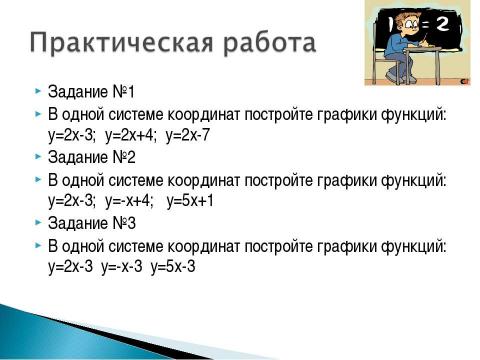 Практическая работа

$1 = 2$

Задание №1

В одной системе координат постройте графики функций: $y=2x-3$; $y=2x+4$; $y=2x-7$

Задание №2

В одной системе координат постройте графики функций: $y=2x-3$; $y=-x+4$; $y=5x+1$

Задание №3

В одной системе координат постройте графики функций: $y=2x-3$ $y=-x-3$ $y=5x-3$